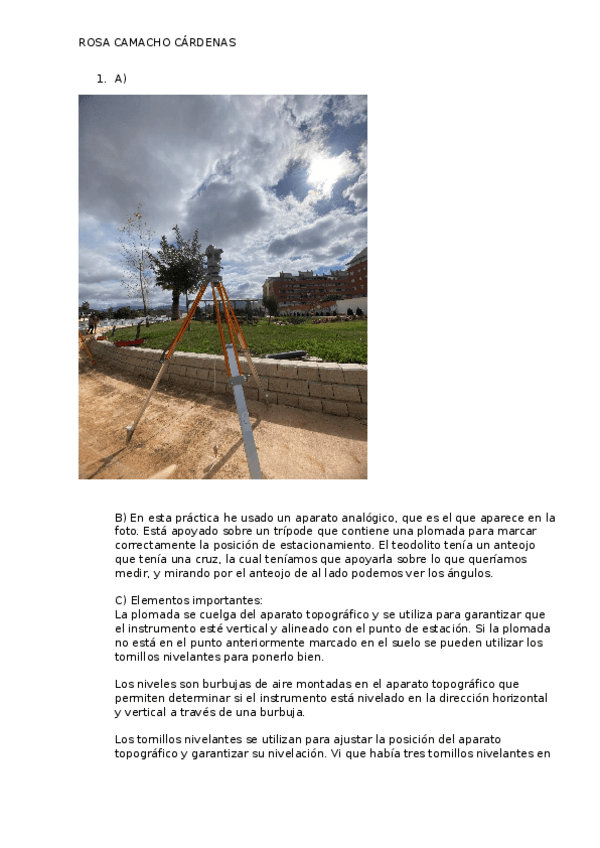 ROSA CAMACHO CÁRDENAS

1. A)

B) En esta práctica he usado un aparato analógico, que es el que aparece en la foto. Está apoyado sobre un trípode que contiene una plomada para marcar correctamente la posición de estacionamiento. El teodolito tenía un anteojo que tenía una cruz, la cual teníamos que apoyarla sobre lo que queríamos medir, y mirando por el anteojo de al lado podemos ver los ángulos.

C) Elementos importantes:
La plomada se cuelga del aparato topográfico y se utiliza para garantizar que el instrumento esté vertical y alineado con el punto de estación. Si la plomada no está en el punto anteriormente marcado en el suelo se pueden utilizar los tornillos nivelantes para ponerlo bien.

Los niveles son burbujas de aire montadas en el aparato topográfico que permiten determinar si el instrumento está nivelado en la dirección horizontal y vertical a través de una burbuja.

Los tornillos nivelantes se utilizan para ajustar la posición del aparato topográfico y garantizar su nivelación. Vi que había tres tornillos nivelantes en